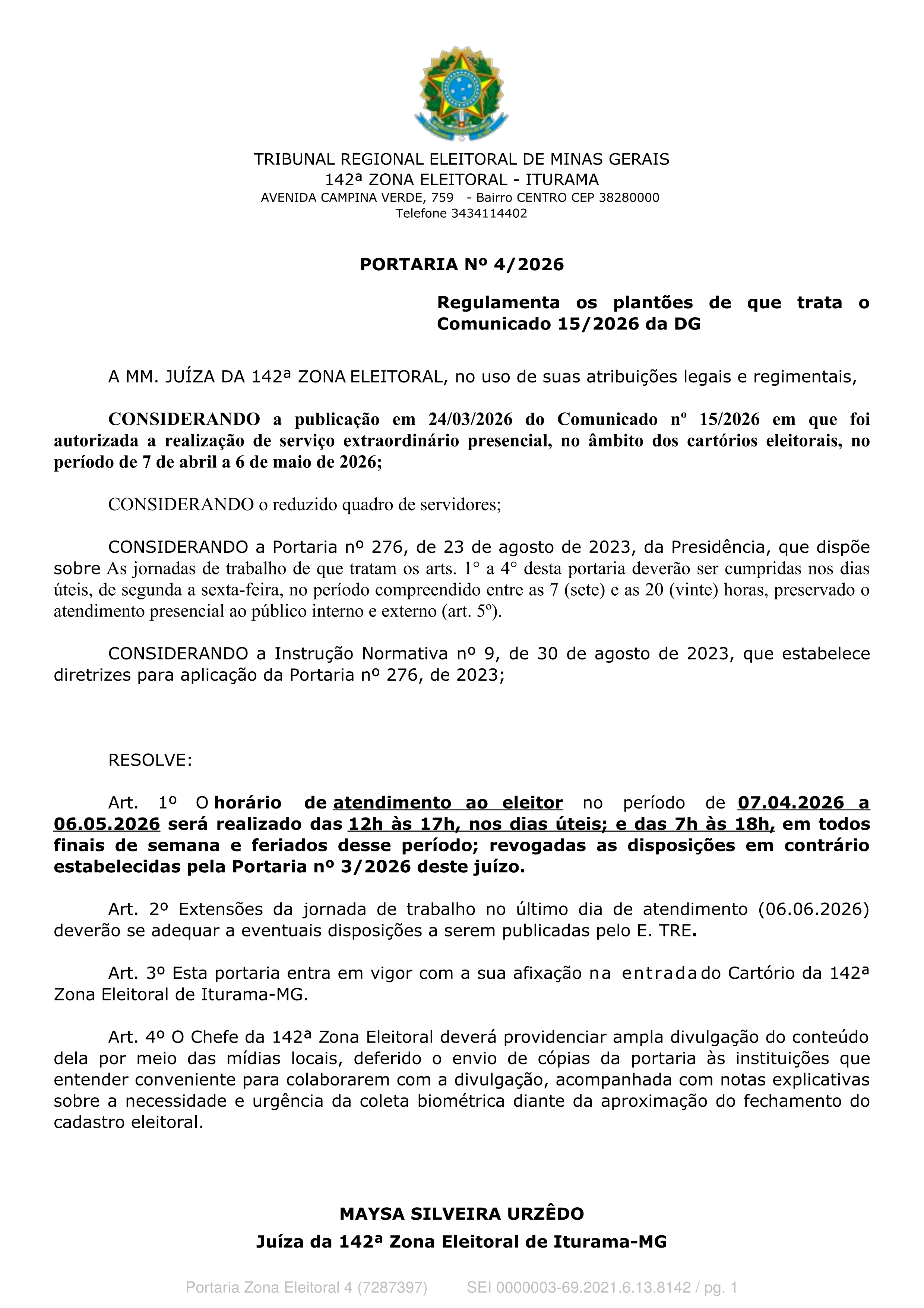 TRIBUNAL REGIONAL ELEITORAL DE MINAS GERAIS
142ª ZONA ELEITORAL - ITURAMA
AVENIDA CAMPINA VERDE, 759 - Bairro CENTRO CEP 38280000
Telefone 3434114402

PORTARIA Nº 4/2026

Regulamenta os plantões de que trata o Comunicado 15/2026 da DG

A MM. JUÍZA DA 142ª ZONA ELEITORAL, no uso de suas atribuições legais e regimentais,

CONSIDERANDO a publicação em 24/03/2026 do Comunicado nº 15/2026 em que foi autorizada a realização de serviço extraordinário presencial, no âmbito dos cartórios eleitorais, no período de 7 de abril a 6 de maio de 2026;

CONSIDERANDO o reduzido quadro de servidores;

CONSIDERANDO a Portaria nº 276, de 23 de agosto de 2023, da Presidência, que dispõe sobre As jornadas de trabalho de que tratam os arts. 1° a 4° desta portaria deverão ser cumpridas nos dias úteis, de segunda a sexta-feira, no período compreendido entre as 7 (sete) e as 20 (vinte) horas, preservado o atendimento presencial ao público interno e externo (art. 5º).

CONSIDERANDO a Instrução Normativa nº 9, de 30 de agosto de 2023, que estabelece diretrizes para aplicação da Portaria nº 276, de 2023;

RESOLVE:

Art. 1º O horário de atendimento ao eleitor no período de 07.04.2026 a 06.05.2026 será realizado das 12h às 17h, nos dias úteis; e das 7h às 18h, em todos finais de semana e feriados desse período; revogadas as disposições em contrário estabelecidas pela Portaria nº 3/2026 deste juízo.

Art. 2º Extensões da jornada de trabalho no último dia de atendimento (06.06.2026) deverão se adequar a eventuais disposições a serem publicadas pelo E. TRE.

Art. 3º Esta portaria entra em vigor com a sua afixação na entrada do Cartório da 142ª Zona Eleitoral de Iturama-MG.

Art. 4º O Chefe da 142ª Zona Eleitoral deverá providenciar ampla divulgação do conteúdo dela por meio das mídias locais, deferido o envio de cópias da portaria às instituições que entender conveniente para colaborarem com a divulgação, acompanhada com notas explicativas sobre a necessidade e urgência da coleta biométrica diante da aproximação do fechamento do cadastro eleitoral.

MAYSA SILVEIRA URZÊDO
Juíza da 142ª Zona Eleitoral de Iturama-MG

Portaria Zona Eleitoral 4 (7287397) SEI 0000003-69.2021.6.13.8142 / pg. 1